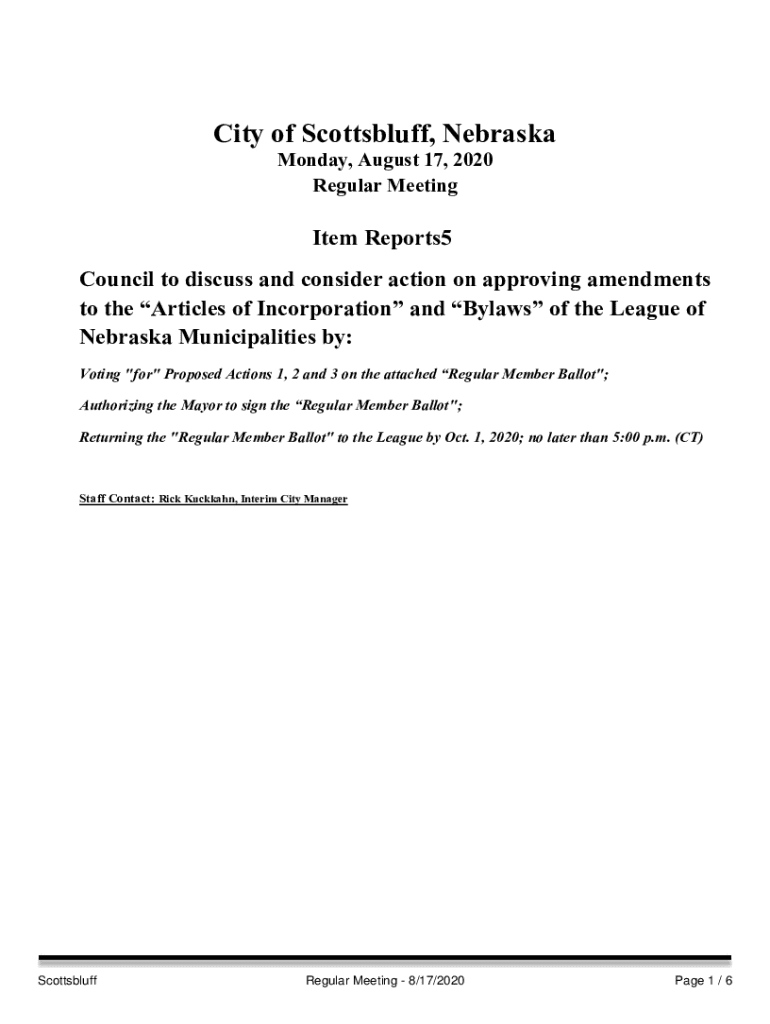 City of Scottsbluff, Nebraska

Monday, August 17, 2020

Regular Meeting

Item Reports5

Council to discuss and consider action on approving amendments to the “Articles of Incorporation” and “Bylaws” of the League of Nebraska Municipalities by:

Voting "for" Proposed Actions 1, 2 and 3 on the attached “Regular Member Ballot";

Authorizing the Mayor to sign the “Regular Member Ballot";

Returning the "Regular Member Ballot" to the League by Oct. 1, 2020; no later than 5:00 p.m. (CT)

Staff Contact: Rick Kuckkahn, Interim City Manager

Scottsbluff

Regular Meeting - 8/17/2020

Page 1 / 6